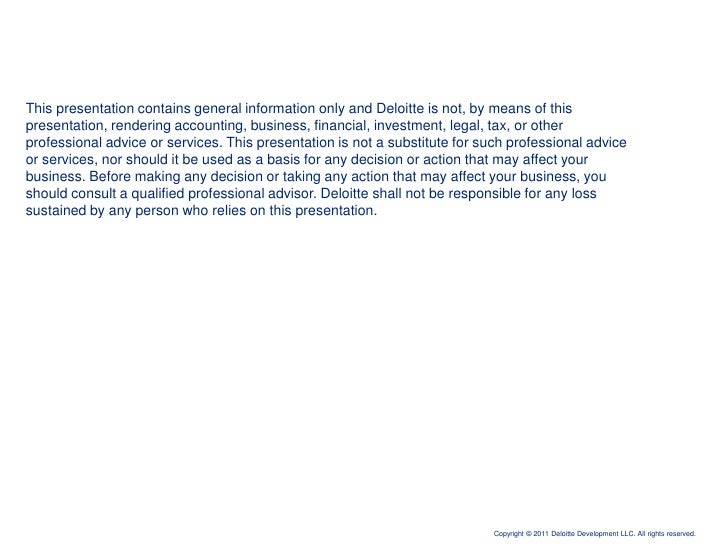 This presentation contains general information only and Deloitte is not, by means of this presentation, rendering accounting, business, financial, investment, legal, tax, or other professional advice or services. This presentation is not a substitute for such professional advice or services, nor should it be used as a basis for any decision or action that may affect your business. Before making any decision or taking any action that may affect your business, you should consult a qualified professional advisor. Deloitte shall not be responsible for any loss sustained by any person who relies on this presentation.

Copyright © 2011 Deloitte Development LLC. All rights reserved.